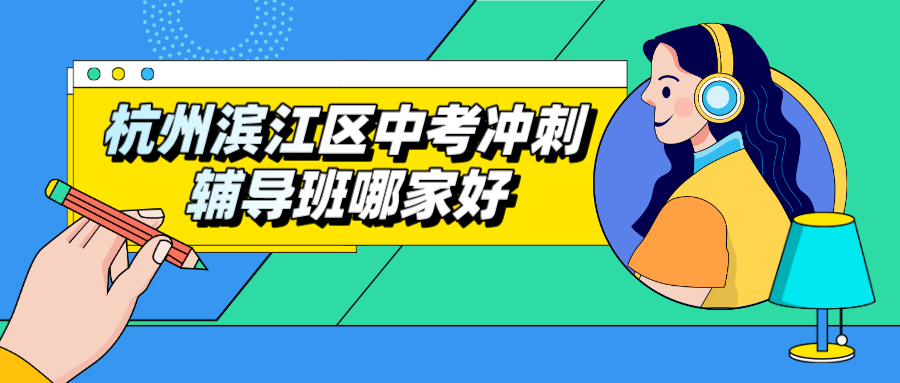 杭州滨江区中考冲刺辅导班哪家好